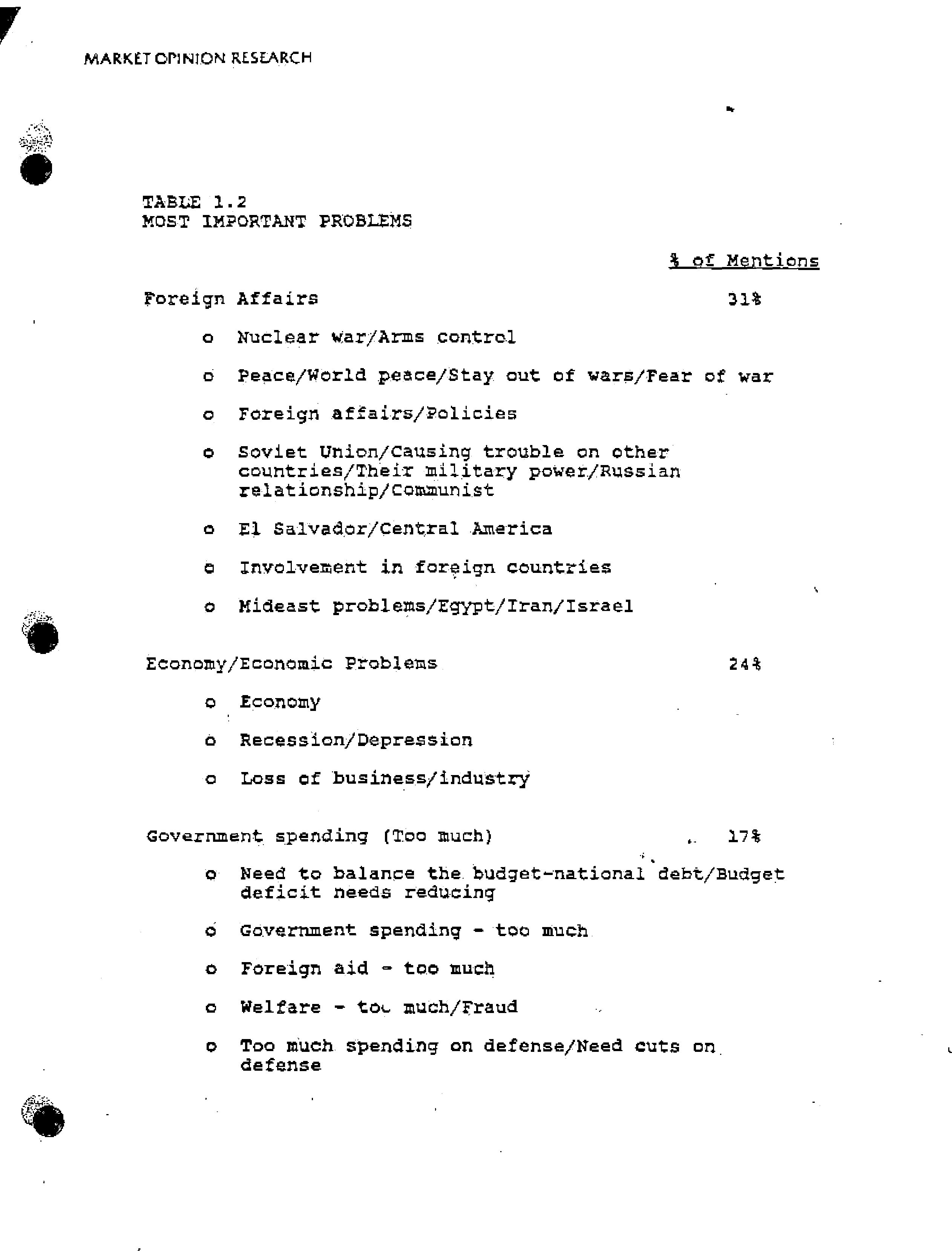 MARKET OPINION RESEARCH

TABLE 1.2
MOST IMPORTANT PROBLEMS

% of Mentions

Foreign Affairs 31%

o Nuclear war/Arms control

o Peace/World peace/Stay out of wars/Fear of war

o Foreign affairs/Policies

o Soviet Union/Causing trouble on other countries/Their military power/Russian relationship/Communist

o El Salvador/Central America

o Involvement in foreign countries

o Mideast problems/Egypt/Iran/Israel

Economy/Economic Problems 24%

o Economy

o Recession/Depression

o Loss of business/industry

Government spending (Too much) 17%

o Need to balance the budget-national debt/Budget deficit needs reducing

o Government spending - too much

o Foreign aid - too much

o Welfare - too much/Fraud

o Too much spending on defense/Need cuts on defense